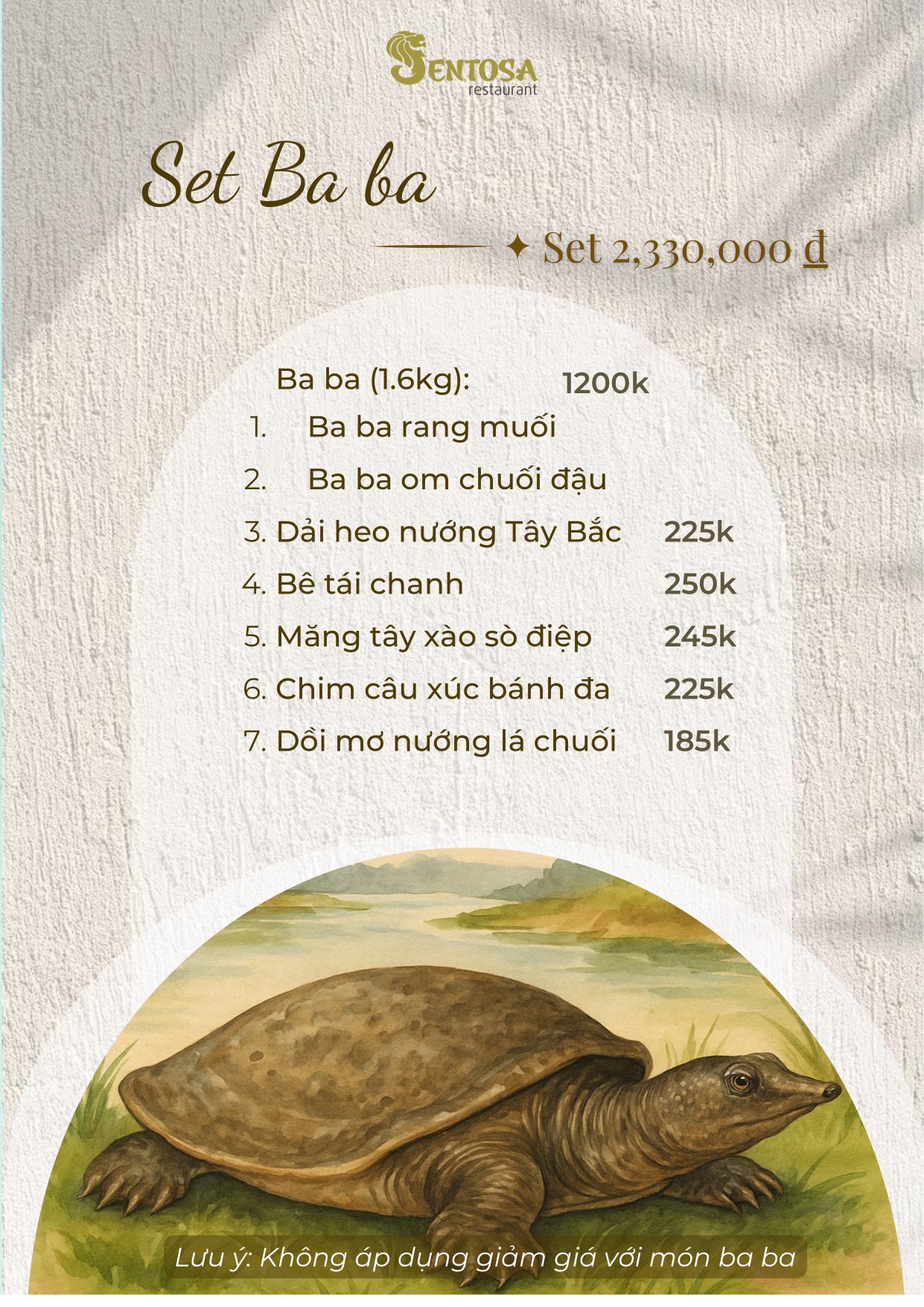 SENTOSA
restaurant

Set Ba ba

✦ Set 2,330,000 đ

Ba ba (1.6kg): 1200k

1. Ba ba rang muối
2. Ba ba om chuối đậu
3. Dải heo nướng Tây Bắc 225k
4. Bê tái chanh 250k
5. Măng tây xào sò điệp 245k
6. Chim câu xúc bánh đa 225k
7. Dồi mơ nướng lá chuối 185k

Lưu ý: Không áp dụng giảm giá với món ba ba